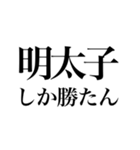 明太子
しか勝たん